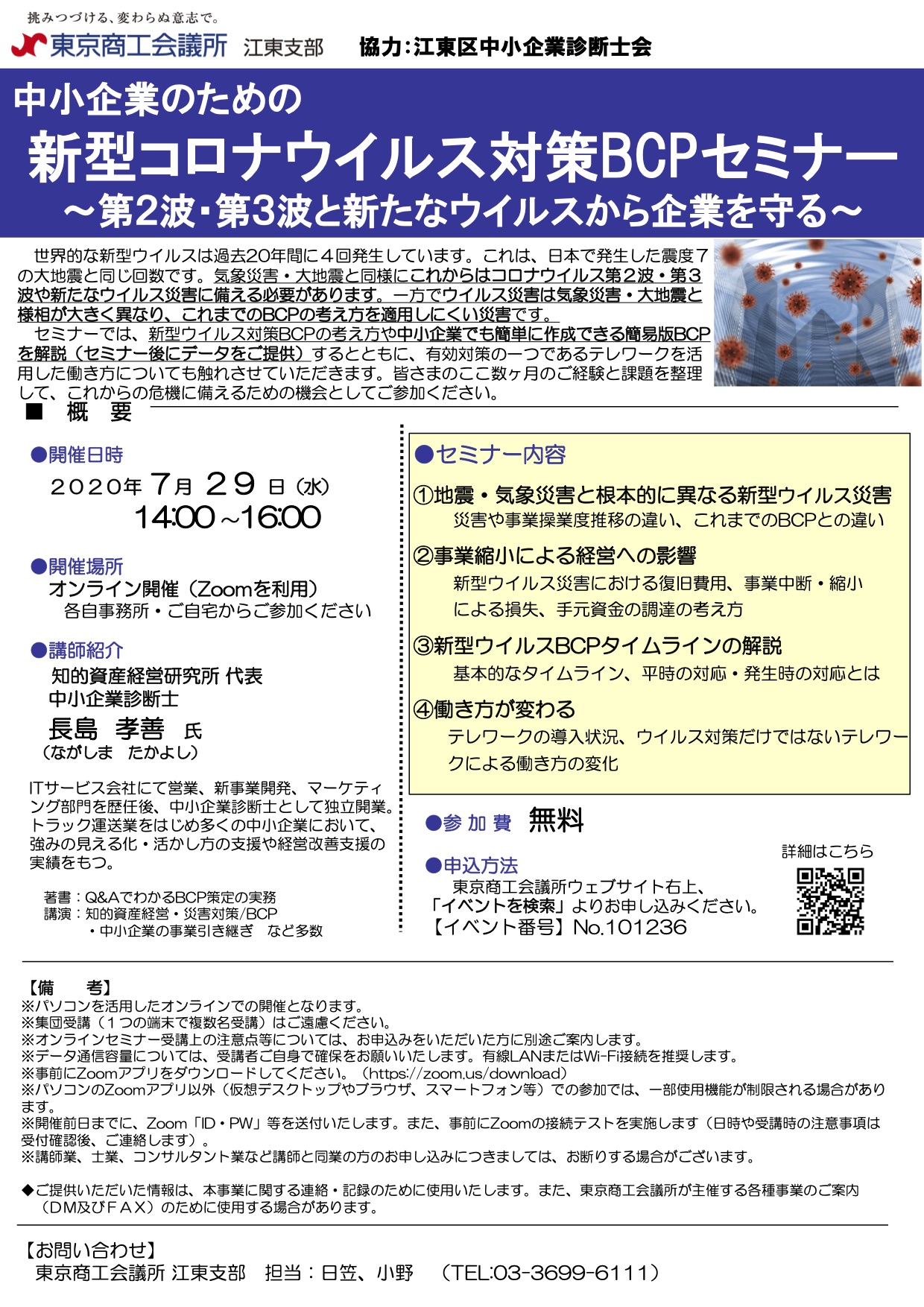 挑みつづける、変わらぬ意志で。
東京商工会議所 江東支部　協力：江東区中小企業診断士会

中小企業のための
新型コロナウイルス対策BCPセミナー
～第2波・第3波と新たなウイルスから企業を守る～

世界的な新型ウイルスは過去20年間に４回発生しています。これは、日本で発生した震度７の大地震と同じ回数です。気象災害・大地震と同様にこれからはコロナウイルス第２波・第３波や新たなウイルス災害に備える必要があります。一方でウイルス災害は気象災害・大地震と様相が大きく異なり、これまでのBCPの考え方を適用しにくい災害です。
セミナーでは、新型ウイルス対策BCPの考え方や中小企業でも簡単に作成できる簡易版BCPを解説（セミナー後にデータをご提供）するとともに、有効対策の一つであるテレワークを活用した働き方についても触れさせていただきます。皆さまのここ数ヶ月のご経験と課題を整理して、これからの危機に備えるための機会としてご参加ください。

■ 概 要

●開催日時
２０２０年 7月 ２９ 日（水）
14:00～16:00

●開催場所
オンライン開催（Zoomを利用）
各自事務所・ご自宅からご参加ください

●講師紹介
知的資産経営研究所 代表
中小企業診断士
長島 孝善 氏
（ながしま たかよし）

ITサービス会社にて営業、新事業開発、マーケティング部門を歴任後、中小企業診断士として独立開業。トラック運送業をはじめ多くの中小企業において、強みの見える化・活かし方の支援や経営改善支援の実績をもつ。

著書：Q&AでわかるBCP策定の実務
講演：知的資産経営・災害対策/BCP
・中小企業の事業引き継ぎ など多数

●セミナー内容
①地震・気象災害と根本的に異なる新型ウイルス災害
災害や事業操業度推移の違い、これまでのBCPとの違い
②事業縮小による経営への影響
新型ウイルス災害における復旧費用、事業中断・縮小による損失、手元資金の調達の考え方
③新型ウイルスBCPタイムラインの解説
基本的なタイムライン、平時の対応・発生時の対応とは
④働き方が変わる
テレワークの導入状況、ウイルス対策だけではないテレワークによる働き方の変化

●参 加 費　無料

●申込方法
東京商工会議所ウェブサイト右上、「イベントを検索」よりお申し込みください。
【イベント番号】No.101236
詳細はこちら

【備 考】
※パソコンを活用したオンラインでの開催となります。
※集団受講（１つの端末で複数名受講）はご遠慮ください。
※オンラインセミナー受講上の注意点等については、お申込みをいただいた方に別途ご案内します。
※データ通信容量については、受講者ご自身で確保をお願いいたします。有線LANまたはWi-Fi接続を推奨します。
※事前にZoomアプリをダウンロードしてください。（https://zoom.us/download）
※パソコンのZoomアプリ以外（仮想デスクトップやブラウザ、スマートフォン等）での参加では、一部使用機能が制限される場合があります。
※開催前日までに、Zoom「ID・PW」等を送付いたします。また、事前にZoomの接続テストを実施します（日時や受講時の注意事項は受付確認後、ご連絡します）。
※講師業、士業、コンサルタント業など講師と同業の方のお申し込みにつきましては、お断りする場合がございます。

◆ご提供いただいた情報は、本事業に関する連絡・記録のために使用いたします。また、東京商工会議所が主催する各種事業のご案内（ＤＭ及びＦＡＸ）のために使用する場合があります。

【お問い合わせ】
東京商工会議所 江東支部 担当：日笠、小野 （TEL:03-3699-6111）